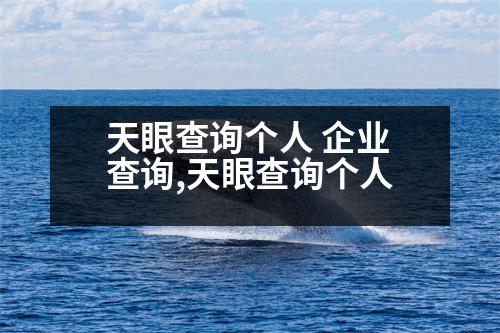 天眼查询个人 企业查询,天眼查询个人